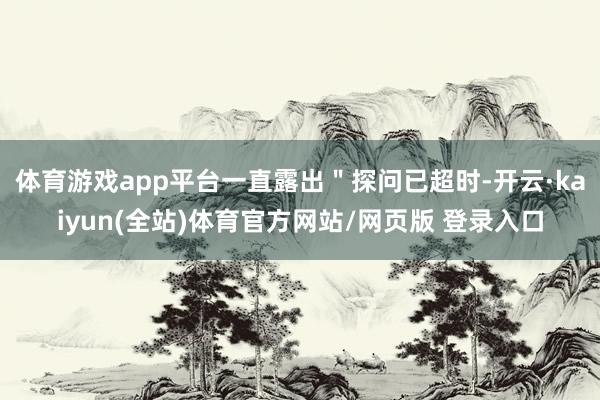 体育游戏app平台一直露出＂探问已超时-开云·kaiyun(全站)体育官方网站/网页版 登录入口